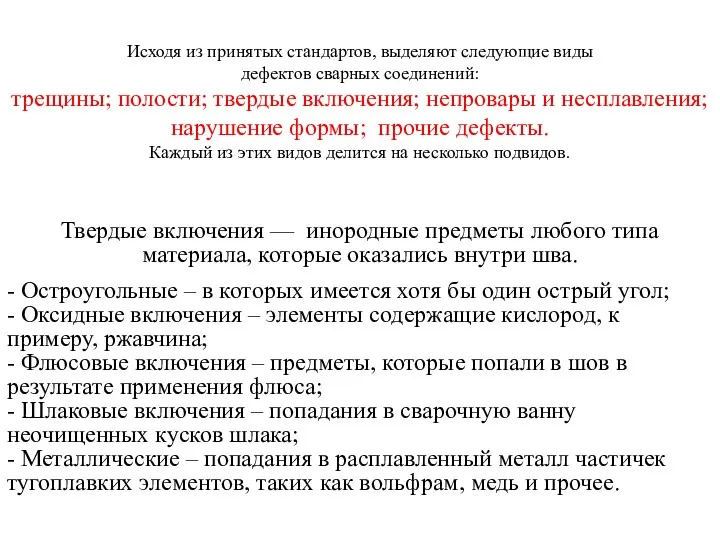 Исходя из принятых стандартов, выделяют следующие виды дефектов сварных соединений:
трещины; полости; твердые включения; непровары и несплавления; нарушение формы; прочие дефекты.
Каждый из этих видов делится на несколько подвидов.

Твердые включения — инородные предметы любого типа материала, которые оказались внутри шва.

- Остроугольные – в которых имеется хотя бы один острый угол;
- Оксидные включения – элементы содержащие кислород, к примеру, ржавчина;
- Флюсовые включения – предметы, которые попали в шов в результате применения флюса;
- Шлаковые включения – попадания в сварочную ванну неочищенных кусков шлака;
- Металлические – попадания в расплавленный металл частичек тугоплавких элементов, таких как вольфрам, медь и прочее.